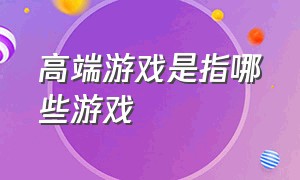 高端游戏是指哪些游戏